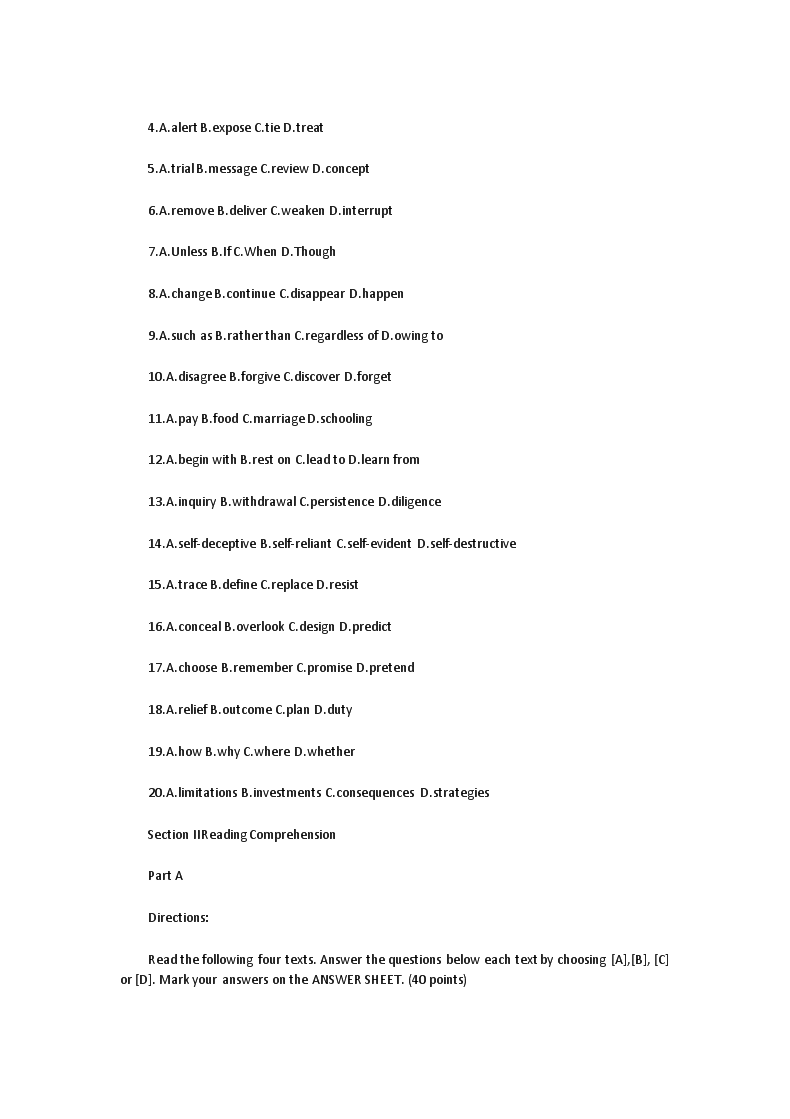 4.A.alert B.expose C.tie D.treat

5.A.trial B.message C.review D.concept

6.A.remove B.deliver C.weaken D.interrupt

7.A.Unless B.If C.When D.Though

8.A.change B.continue C.disappear D.happen

9.A.such as B.rather than C.regardless of D.owing to

10.A.disagree B.forgive C.discover D.forget

11.A.pay B.food C.marriage D.schooling

12.A.begin with B.rest on C.lead to D.learn from

13.A.inquiry B.withdrawal C.persistence D.diligence

14.A.self-deceptive B.self-reliant C.self-evident D.self-destructive

15.A.trace B.define C.replace D.resist

16.A.conceal B.overlook C.design D.predict

17.A.choose B.remember C.promise D.pretend

18.A.relief B.outcome C.plan D.duty

19.A.how B.why C.where D.whether

20.A.limitations B.investments C.consequences D.strategies

Section IIReading Comprehension

Part A

Directions:

Read the following four texts. Answer the questions below each text by choosing [A],[B], [C] or [D]. Mark your answers on the ANSWER SHEET. (40 points)